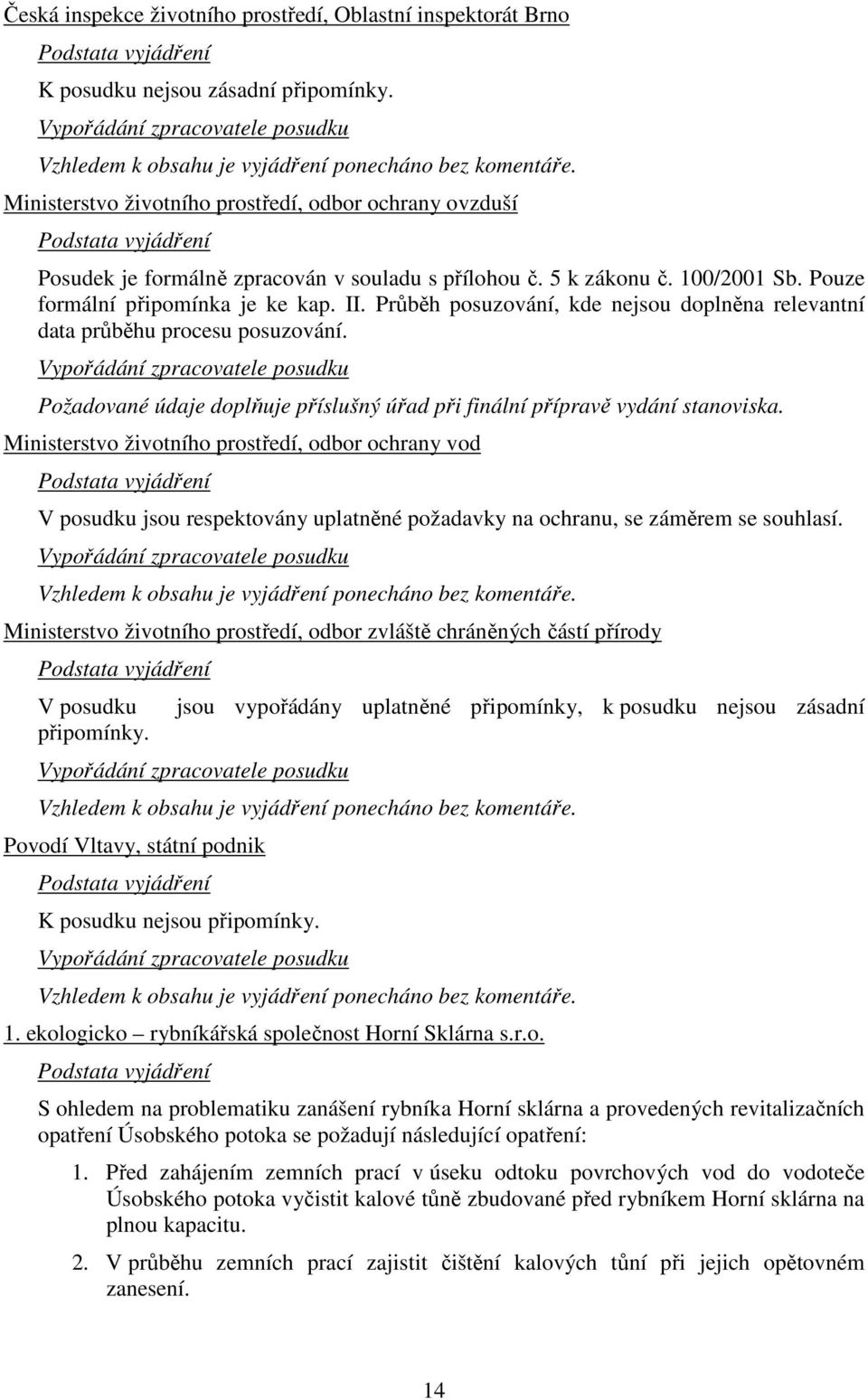 Česká inspekce životního prostředí, Oblastní inspektorát Brno

Podstata vyjádření

K posudku nejsou zásadní připomínky.

Vypořádání zpracovatele posudku

Vzhledem k obsahu je vyjádření ponecháno bez komentáře.

Ministerstvo životního prostředí, odbor ochrany ovzduší

Podstata vyjádření

Posudek je formálně zpracován v souladu s přílohou č. 5 k zákonu č. 100/2001 Sb. Pouze formální připomínka je ke kap. II. Průběh posuzování, kde nejsou doplněna relevantní data průběhu procesu posuzování.

Vypořádání zpracovatele posudku

Požadované údaje doplňuje příslušný úřad při finální přípravě vydání stanoviska.

Ministerstvo životního prostředí, odbor ochrany vod

Podstata vyjádření

V posudku jsou respektovány uplatněné požadavky na ochranu, se záměrem se souhlasí.

Vypořádání zpracovatele posudku

Vzhledem k obsahu je vyjádření ponecháno bez komentáře.

Ministerstvo životního prostředí, odbor zvláště chráněných částí přírody

Podstata vyjádření

V posudku jsou vypořádány uplatněné připomínky, k posudku nejsou zásadní připomínky.

Vypořádání zpracovatele posudku

Vzhledem k obsahu je vyjádření ponecháno bez komentáře.

Povodí Vltavy, státní podnik

Podstata vyjádření

K posudku nejsou připomínky.

Vypořádání zpracovatele posudku

Vzhledem k obsahu je vyjádření ponecháno bez komentáře.

1. ekologicko – rybníkářská společnost Horní Sklárna s.r.o.

Podstata vyjádření

S ohledem na problematiku zanášení rybníka Horní sklárna a provedených revitalizačních opatření Úsobského potoka se požadují následující opatření:

1. Před zahájením zemních prací v úseku odtoku povrchových vod do vodoteče Úsobského potoka vyčistit kalové tůně zbudované před rybníkem Horní sklárna na plnou kapacitu.

2. V průběhu zemních prací zajistit čištění kalových tůní při jejich opětovném zanesení.

14